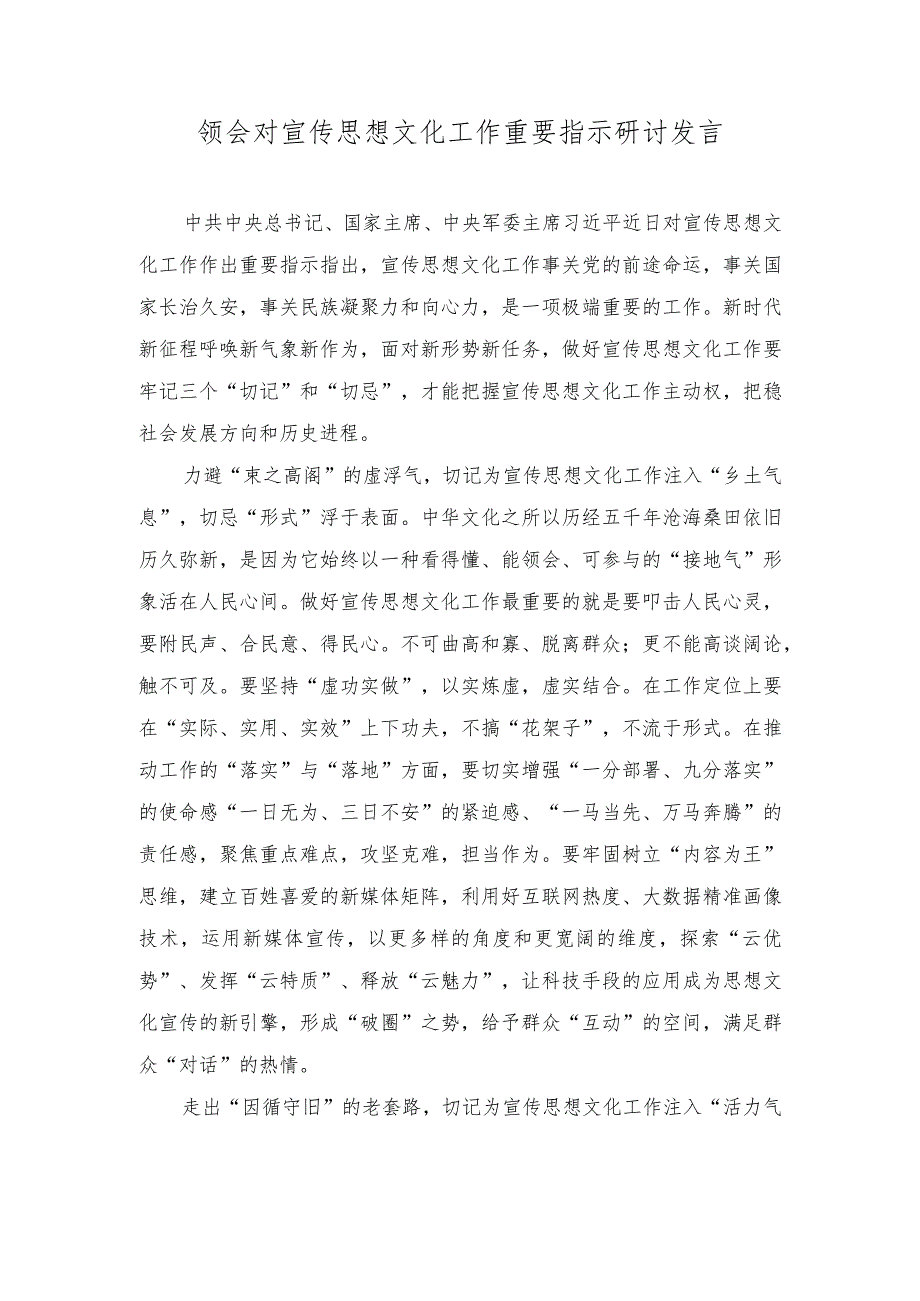 领会对宣传思想文化工作重要指示研讨发言

中共中央总书记、国家主席、中央军委主席习近平近日对宣传思想文化工作作出重要指示指出，宣传思想文化工作事关党的前途命运，事关国家长治久安，事关民族凝聚力和向心力，是一项极端重要的工作。新时代新征程呼唤新气象新作为，面对新形势新任务，做好宣传思想文化工作要牢记三个“切记”和“切忌”，才能把握宣传思想文化工作主动权，把稳社会发展方向和历史进程。

力避“束之高阁”的虚浮气，切记为宣传思想文化工作注入“乡土气息”，切忌“形式”浮于表面。中华文化之所以历经五千年沧海桑田依旧历久弥新，是因为它始终以一种看得懂、能领会、可参与的“接地气”形象活在人民心间。做好宣传思想文化工作最重要的就是要叩击人民心灵，要附民声、合民意、得民心。不可曲高和寡、脱离群众；更不能高谈阔论，触不可及。要坚持“虚功实做”，以实炼虚，虚实结合。在工作定位上要在“实际、实用、实效”上下功夫，不搞“花架子”，不流于形式。在推动工作的“落实”与“落地”方面，要切实增强“一分部署、九分落实”的使命感“一日无为、三日不安”的紧迫感、“一马当先、万马奔腾”的责任感，聚焦重点难点，攻坚克难，担当作为。要牢固树立“内容为王”思维，建立百姓喜爱的新媒体矩阵，利用好互联网热度、大数据精准画像技术，运用新媒体宣传，以更多样的角度和更宽阔的维度，探索“云优势”、发挥“云特质”、释放“云魅力”，让科技手段的应用成为思想文化宣传的新引擎，形成“破圈”之势，给予群众“互动”的空间，满足群众“对话”的热情。

走出“因循守旧”的老套路，切记为宣传思想文化工作注入“活力气